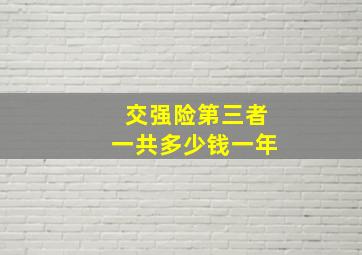 交强险第三者
一共多少钱一年